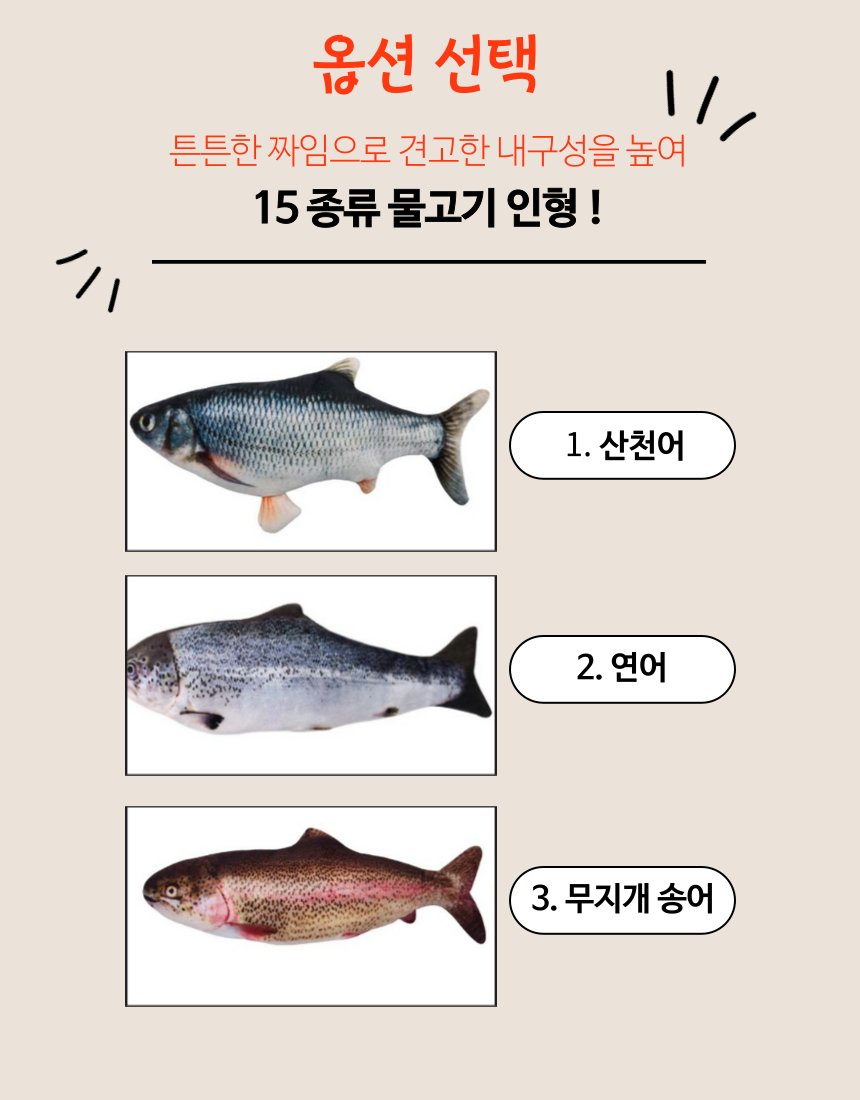 옵션 선택

튼튼한 짜임으로 견고한 내구성을 높여

15 종류 물고기 인형 !

1. 산천어

2. 연어

3. 무지개 송어